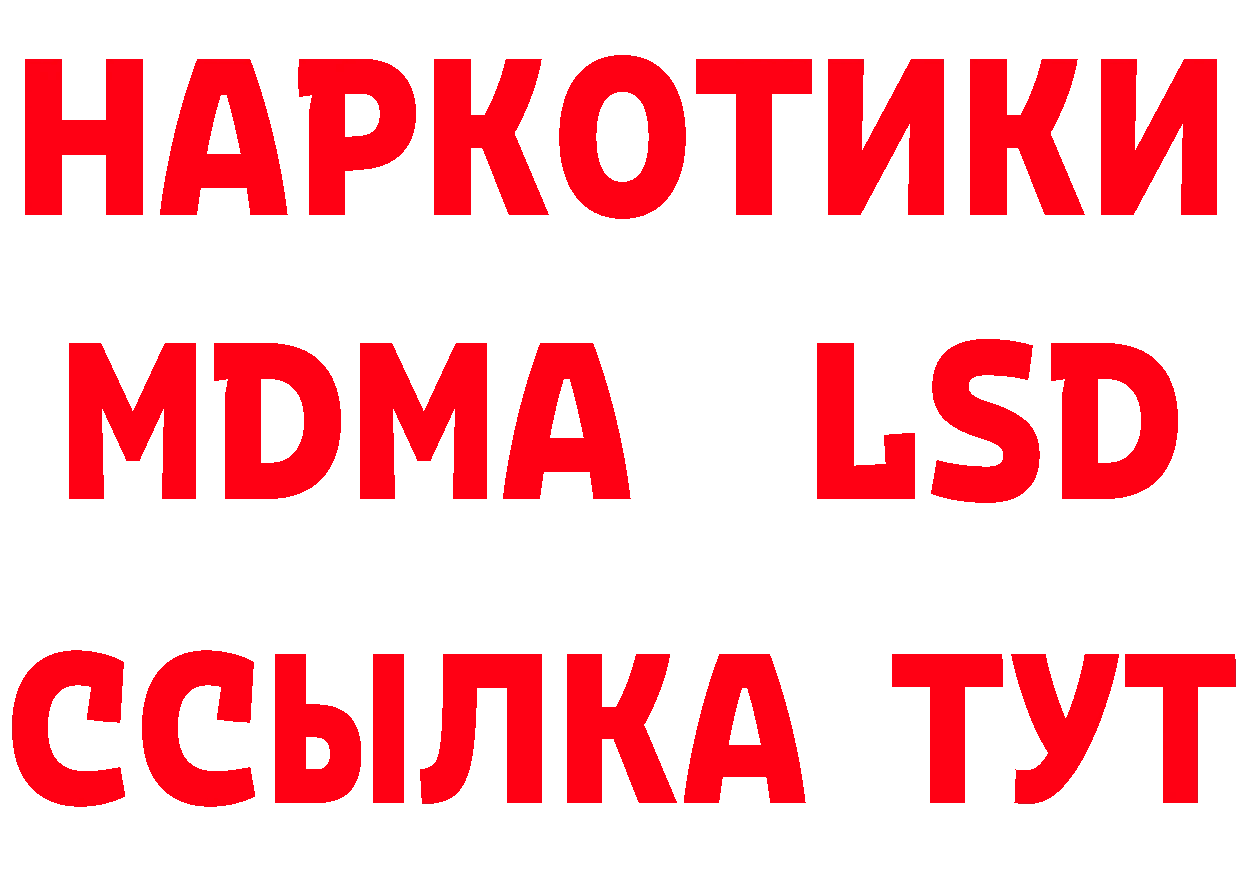 НАРКОТИКИ
MDMA LSD
ССЫЛКА ТУТ